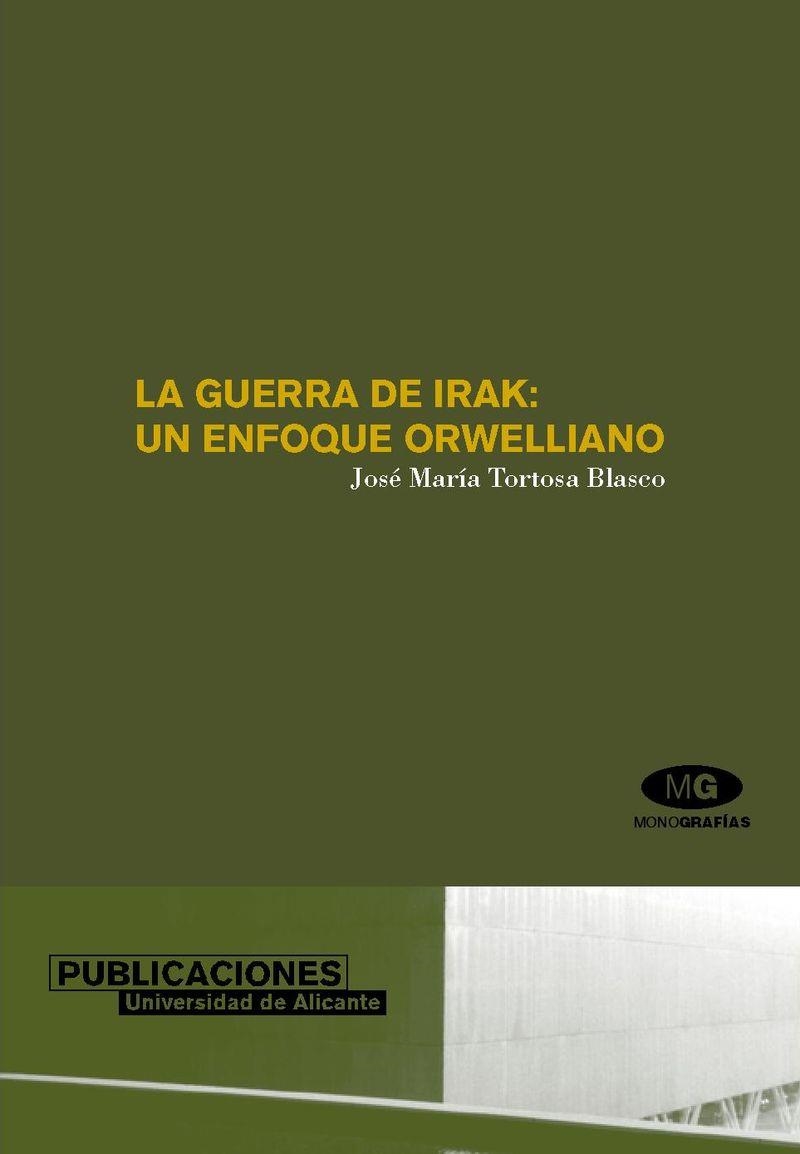 LA GUERRA DE IRAK:
UN ENFOQUE ORWELLIANO

José María Tortosa Blasco

MG
MONOGRAFÍAS

PUBLICACIONES
Universidad de Alicante